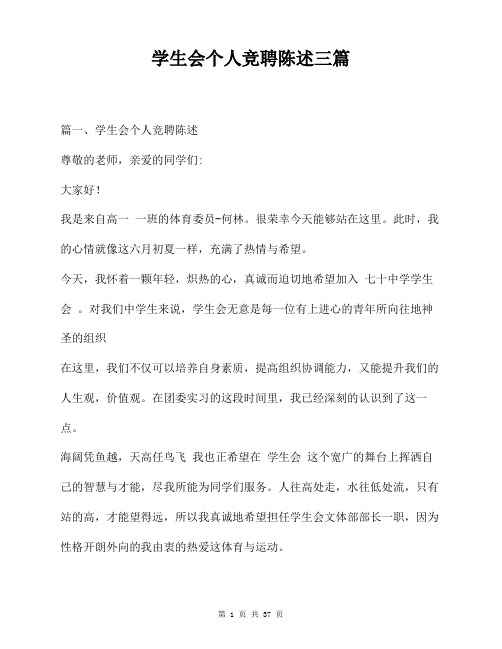 学生会个人竞聘陈述三篇

篇一、学生会个人竞聘陈述

尊敬的老师，亲爱的同学们:

大家好!

我是来自高一 一班的体育委员-何林。很荣幸今天能够站在这里。此时，我的心情就像这六月初夏一样，充满了热情与希望。

今天，我怀着一颗年轻，炽热的心，真诚而迫切地希望加入 七十中学学生会 。对我们中学生来说，学生会无意是每一位有上进心的青年所向往地神圣的组织

在这里，我们不仅可以培养自身素质，提高组织协调能力，又能提升我们的人生观，价值观。在团委实习的这段时间里，我已经深刻的认识到了这一点。

海阔凭鱼越，天高任鸟飞 我也正希望在 学生会 这个宽广的舞台上挥洒自己的智慧与才能，尽我所能为同学们服务。人往高处走，水往低处流，只有站的高，才能望得远，所以我真诚地希望担任学生会文体部部长一职，因为性格开朗外向的我由衷的热爱这体育与运动。

第 1 页 共 37 页